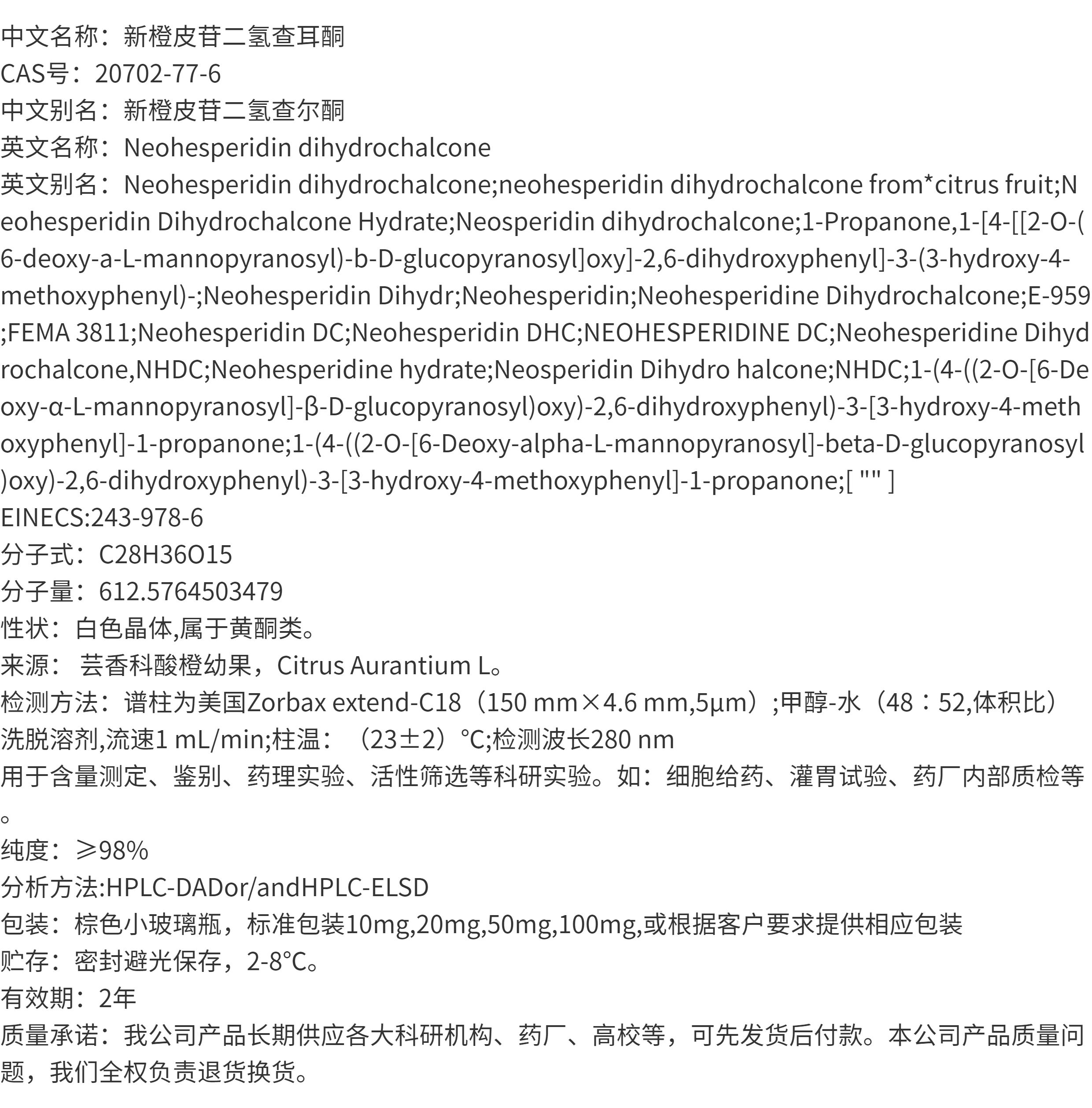 中文名称：新橙皮苷二氢查耳酮
CAS号：20702-77-6
中文别名：新橙皮苷二氢查尔酮
英文名称：Neohesperidin dihydrochalcone
英文别名：Neohesperidin dihydrochalcone;neohesperidin dihydrochalcone from*citrus fruit;Neohesperidin Dihydrochalcone Hydrate;Neosperidin dihydrochalcone;1-Propanone,1-[4-[[2-O-(6-deoxy-a-L-mannopyranosyl)-b-D-glucopyranosyl]oxy]-2,6-dihydroxyphenyl]-3-(3-hydroxy-4-methoxyphenyl)-;Neohesperidin Dihydr;Neohesperidin;Neohesperidine Dihydrochalcone;E-959;FEMA 3811;Neohesperidin DC;Neohesperidin DHC;NEOHESPERIDINE DC;Neohesperidine Dihydrochalcone,NHDC;Neohesperidine hydrate;Neosperidin Dihydro halcone;NHDC;1-(4-((2-O-[6-Deoxy-α-L-mannopyranosyl]-β-D-glucopyranosyl)oxy)-2,6-dihydroxyphenyl)-3-[3-hydroxy-4-methoxyphenyl]-1-propanone;1-(4-((2-O-[6-Deoxy-alpha-L-mannopyranosyl]-beta-D-glucopyranosyl)oxy)-2,6-dihydroxyphenyl)-3-[3-hydroxy-4-methoxyphenyl]-1-propanone;[ "" ]
EINECS:243-978-6
分子式：C28H36O15
分子量：612.5764503479
性状：白色晶体,属于黄酮类。
来源： 芸香科酸橙幼果，Citrus Aurantium L。
检测方法：谱柱为美国Zorbax extend-C18（150 mm×4.6 mm,5μm）;甲醇-水（48：52,体积比）洗脱溶剂,流速1 mL/min;柱温：（23±2）°C;检测波长280 nm
用于含量测定、鉴别、药理实验、活性筛选等科研实验。如：细胞给药、灌胃试验、药厂内部质检等。
纯度：≥98%
分析方法:HPLC-DADor/andHPLC-ELSD
包装：棕色小玻璃瓶，标准包装10mg,20mg,50mg,100mg,或根据客户要求提供相应包装
贮存：密封避光保存，2-8°C。
有效期：2年
质量承诺：我公司产品长期供应各大科研机构、药厂、高校等，可先发货后付款。本公司产品质量问题，我们全权负责退货换货。